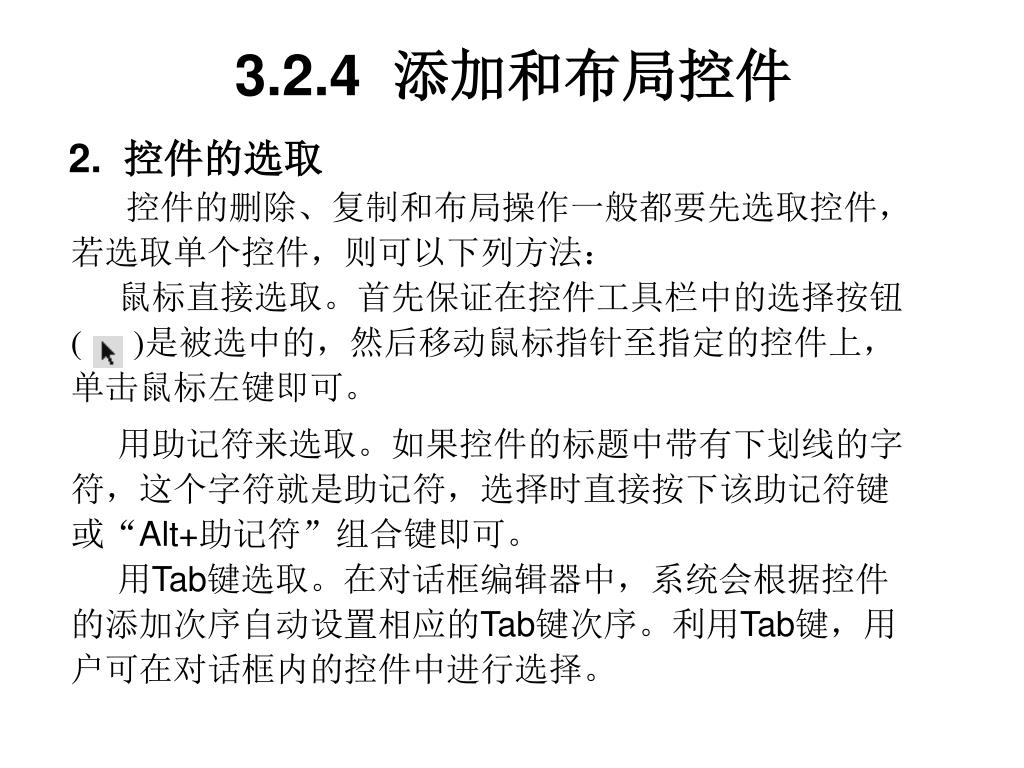 3.2.4 添加和布局控件

2.控件的选取

控件的删除、复制和布局操作一般都要先选取控件，若选取单个控件，则可以下列方法：

鼠标直接选取。首先保证在控件工具栏中的选择按钮( )是被选中的，然后移动鼠标指针至指定的控件上，单击鼠标左键即可。

用助记符来选取。如果控件的标题中带有下划线的字符，这个字符就是助记符，选择时直接按下该助记符键或“Alt+助记符”组合键即可。

用Tab键选取。在对话框编辑器中，系统会根据控件的添加次序自动设置相应的Tab键次序。利用Tab键，用户可在对话框内的控件中进行选择。